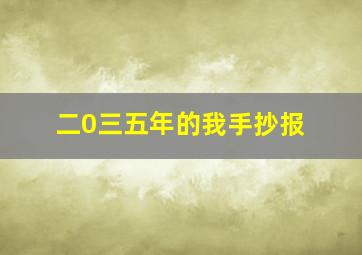 二0三五年的我手抄报